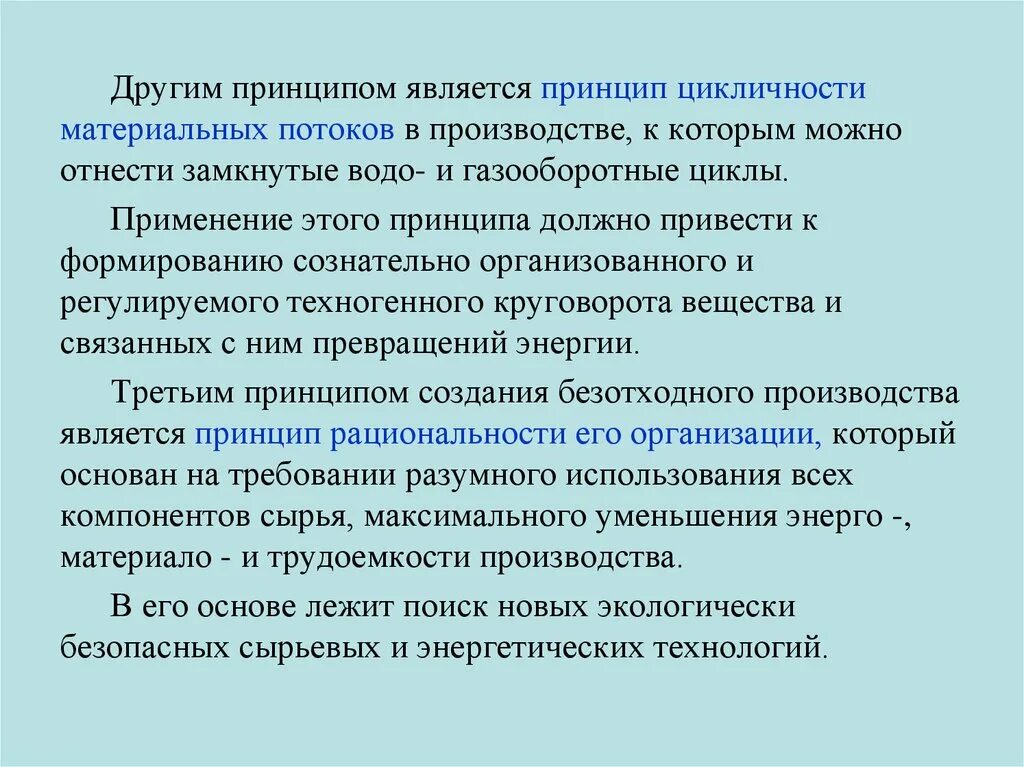 Другим принципом является принцип цикличности материальных потоков в производстве, к которым можно отнести замкнутые водо- и газооборотные циклы.

Применение этого принципа должно привести к формированию сознательно организованного и регулируемого техногенного круговорота вещества и связанных с ним превращений энергии.

Третьим принципом создания безотходного производства является принцип рациональности его организации, который основан на требовании разумного использования всех компонентов сырья, максимального уменьшения энерго -, материало - и трудоемкости производства.

В его основе лежит поиск новых экологически безопасных сырьевых и энергетических технологий.